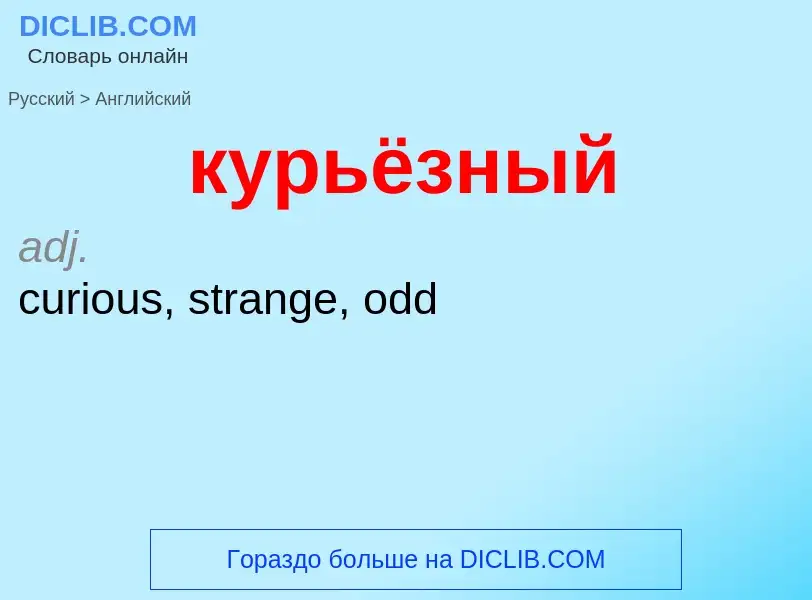 DICLIB.COM
Словарь онлайн

Русский > Английский

курьёзный

adj.
curious, strange, odd

Гораздо больше на DICLIB.COM